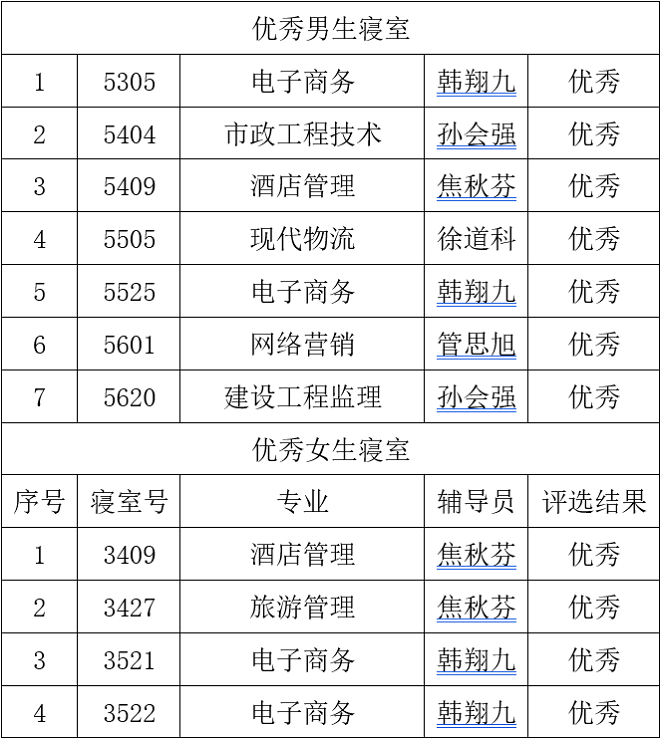 | 优秀男生寝室 | | | | |
|---|---|---|---|---|
| 1 | 5305 | 电子商务 | 韩翔九 | 优秀 |
| 2 | 5404 | 市政工程技术 | 孙会强 | 优秀 |
| 3 | 5409 | 酒店管理 | 焦秋芬 | 优秀 |
| 4 | 5505 | 现代物流 | 徐道科 | 优秀 |
| 5 | 5525 | 电子商务 | 韩翔九 | 优秀 |
| 6 | 5601 | 网络营销 | 管思旭 | 优秀 |
| 7 | 5620 | 建设工程监理 | 孙会强 | 优秀 |
| 优秀女生寝室 | | | | |
| 序号 | 寝室号 | 专业 | 辅导员 | 评选结果 |
| 1 | 3409 | 酒店管理 | 焦秋芬 | 优秀 |
| 2 | 3427 | 旅游管理 | 焦秋芬 | 优秀 |
| 3 | 3521 | 电子商务 | 韩翔九 | 优秀 |
| 4 | 3522 | 电子商务 | 韩翔九 | 优秀 |